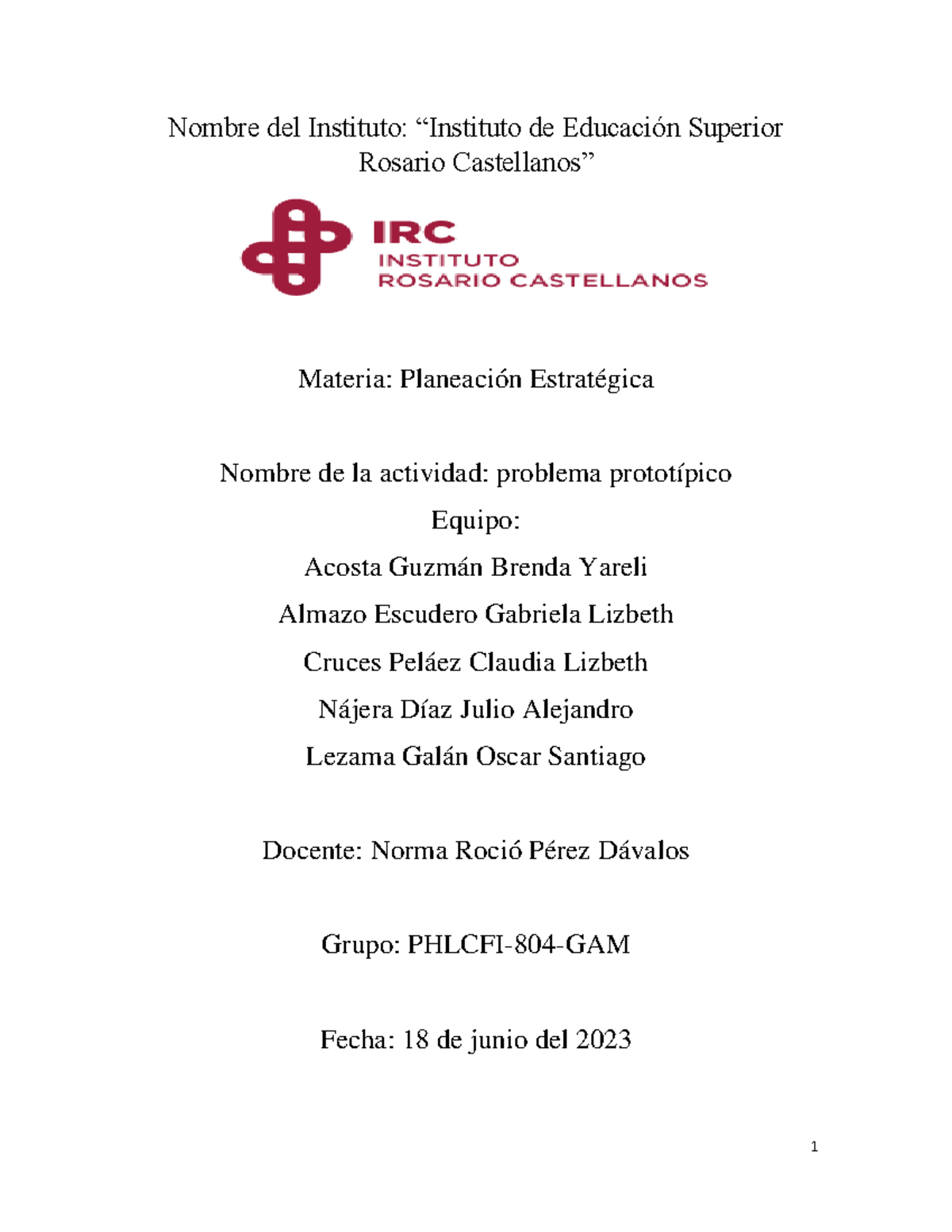 Nombre del Instituto: “Instituto de Educación Superior Rosario Castellanos”

IRC
INSTITUTO
ROSARIO CASTELLANOS

Materia: Planeación Estratégica

Nombre de la actividad: problema prototípico

Equipo:

Acosta Guzmán Brenda Yareli

Almazo Escudero Gabriela Lizbeth

Cruces Peláez Claudia Lizbeth

Nájera Díaz Julio Alejandro

Lezama Galán Oscar Santiago

Docente: Norma Roció Pérez Dávalos

Grupo: PHLCFI-804-GAM

Fecha: 18 de junio del 2023

1